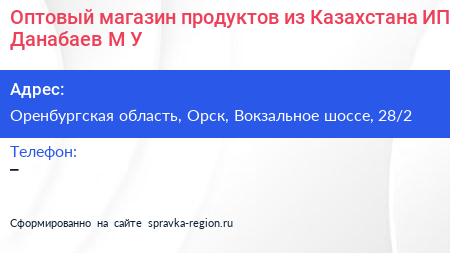 Оптовый магазин продуктов из Казахстана ИП Данабаев М У

Адрес:
Оренбургская область, Орск, Вокзальное шоссе, 28/2

Телефон:
–

Сформированно на сайте spravka-region.ru